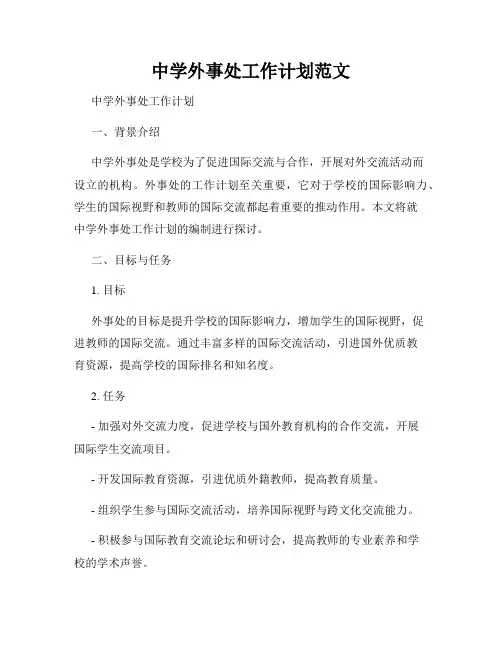 中学外事处工作计划范文

中学外事处工作计划

一、背景介绍

中学外事处是学校为了促进国际交流与合作，开展对外交流活动而设立的机构。外事处的工作计划至关重要，它对于学校的国际影响力、学生的国际视野和教师的国际交流都起着重要的推动作用。本文将就中学外事处工作计划的编制进行探讨。

二、目标与任务

1. 目标

外事处的目标是提升学校的国际影响力，增加学生的国际视野，促进教师的国际交流。通过丰富多样的国际交流活动，引进国外优质教育资源，提高学校的国际排名和知名度。

2. 任务

- 加强对外交流力度，促进学校与国外教育机构的合作交流，开展国际学生交流项目。

- 开发国际教育资源，引进优质外籍教师，提高教育质量。

- 组织学生参与国际交流活动，培养国际视野与跨文化交流能力。

- 积极参与国际教育交流论坛和研讨会，提高教师的专业素养和学校的学术声誉。